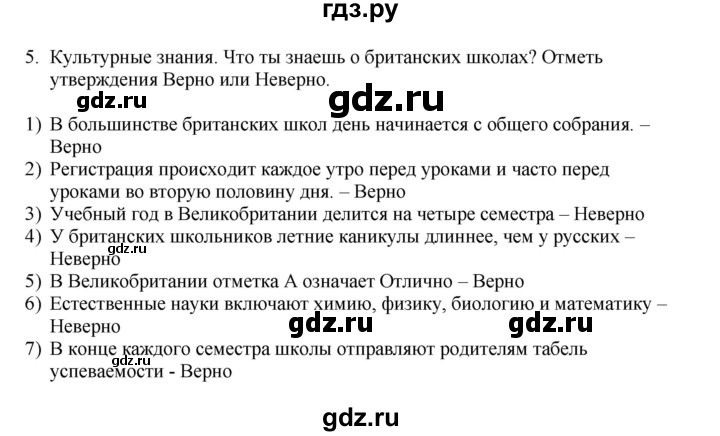 гдз.ру

5. Культурные знания. Что ты знаешь о британских школах? Отметь утверждения Верно или Неверно.

gdz.ru

gdz.ru

1) В большинстве британских школ день начинается с общего собрания. – Верно
2) Регистрация происходит каждое утро перед уроками и часто перед уроками во вторую половину дня. – Верно
3) Учебный год в Великобритании делится на четыре семестра – Неверно
4) У британских школьников летние каникулы длиннее, чем у русских – Неверно

gdz.ru

5) В Великобритании отметка А означает Отлично – Верно
6) Естественные науки включают химию, физику, биологию и математику – Неверно

gdz.ru

gdz.ru

7) В конце каждого семестра школы отправляют родителям табель успеваемости - Верно

gdz.ru

gdz.ru